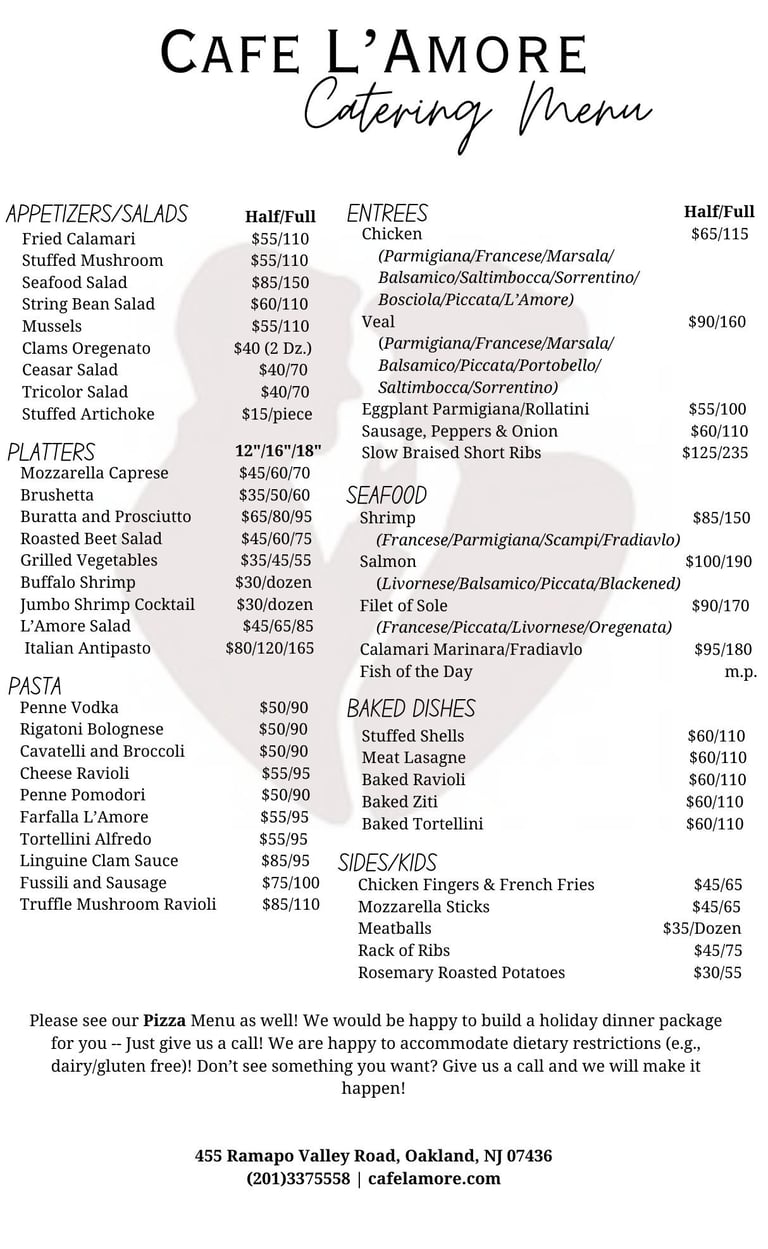 CAFE L'AMORE
Catering Menu

APPETIZERS/SALADS Half/Full
Fried Calamari $55/110
Stuffed Mushroom $55/110
Seafood Salad $85/150
String Bean Salad $60/110
Mussels $55/110
Clams Oregenato $40 (2 Dz.)
Ceasar Salad $40/70
Tricolor Salad $40/70
Stuffed Artichoke $15/piece

PLATTERS 12"/16"/18"
Mozzarella Caprese $45/60/70
Brushetta $35/50/60
Buratta and Prosciutto $65/80/95
Roasted Beet Salad $45/60/75
Grilled Vegetables $35/45/55
Buffalo Shrimp $30/dozen
Jumbo Shrimp Cocktail $30/dozen
L'Amore Salad $45/65/85
Italian Antipasto $80/120/165

PASTA
Penne Vodka $50/90
Rigatoni Bolognese $50/90
Cavatelli and Broccoli $50/90
Cheese Ravioli $55/95
Penne Pomodori $50/90
Farfalla L'Amore $55/95
Tortellini Alfredo $55/95
Linguine Clam Sauce $85/95
Fussili and Sausage $75/100
Truffle Mushroom Ravioli $85/110

ENTREES Half/Full
Chicken $65/115
(Parmigiana/Francese/Marsala/ Balsamico/Saltimbocca/Sorrentino/ Bosciola/Piccata/L'Amore)
Veal $90/160
(Parmigiana/Francese/Marsala/ Balsamico/Piccata/Portobello/ Saltimbocca/Sorrentino)
Eggplant Parmigiana/Rollatini $55/100
Sausage, Peppers & Onion $60/110
Slow Braised Short Ribs $125/235

SEAFOOD
Shrimp $85/150
(Francese/Parmigiana/Scampi/Fradiavlo)
Salmon $100/190
(Livornese/Balsamico/Piccata/Blackened)
Filet of Sole $90/170
(Francese/Piccata/Livornese/Oregenata)
Calamari Marinara/Fradiavlo $95/180
Fish of the Day m.p.

BAKED DISHES
Stuffed Shells $60/110
Meat Lasagne $60/110
Baked Ravioli $60/110
Baked Ziti $60/110
Baked Tortellini $60/110

SIDES/KIDS
Chicken Fingers & French Fries $45/65
Mozzarella Sticks $45/65
Meatballs $35/Dozen
Rack of Ribs $45/75
Rosemary Roasted Potatoes $30/55

Please see our Pizza Menu as well! We would be happy to build a holiday dinner package for you -- Just give us a call! We are happy to accommodate dietary restrictions (e.g., dairy/gluten free)! Don't see something you want? Give us a call and we will make it happen!

455 Ramapo Valley Road, Oakland, NJ 07436
(201)3375558 | cafelamore.com